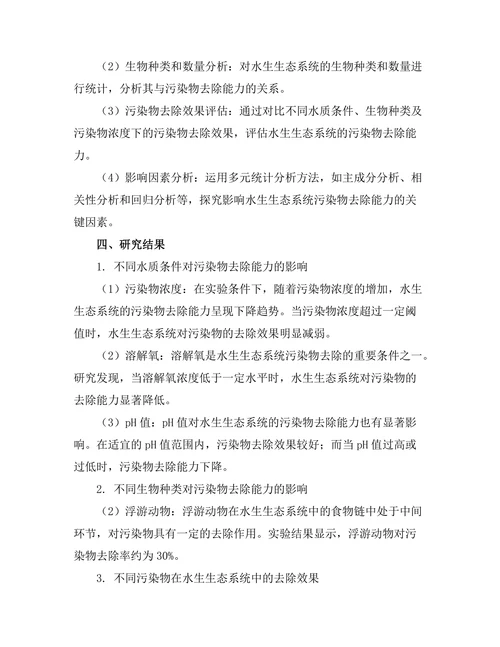 （2）生物种类和数量分析：对水生生态系统的生物种类和数量进行统计，分析其与污染物去除能力的关系。

（3）污染物去除效果评估：通过对比不同水质条件、生物种类及污染物浓度下的污染物去除效果，评估水生生态系统的污染物去除能力。

（4）影响因素分析：运用多元统计分析方法，如主成分分析、相关性分析和回归分析等，探究影响水生生态系统污染物去除能力的关键因素。

四、研究结果

1. 不同水质条件对污染物去除能力的影响

（1）污染物浓度：在实验条件下，随着污染物浓度的增加，水生生态系统的污染物去除能力呈现下降趋势。当污染物浓度超过一定阈值时，水生生态系统对污染物的去除效果明显减弱。

（2）溶解氧：溶解氧是水生生态系统污染物去除的重要条件之一。研究发现，当溶解氧浓度低于一定水平时，水生生态系统对污染物的去除能力显著降低。

（3）pH 值：pH 值对水生生态系统的污染物去除能力也有显著影响。在适宜的 pH 值范围内，污染物去除效果较好；而当 pH 值过高或过低时，污染物去除能力下降。

2. 不同生物种类对污染物去除能力的影响

（2）浮游动物：浮游动物在水生生态系统中的食物链中处于中间环节，对污染物具有一定的去除作用。实验结果显示，浮游动物对污染物去除率约为 30%。

3. 不同污染物在水生生态系统中的去除效果